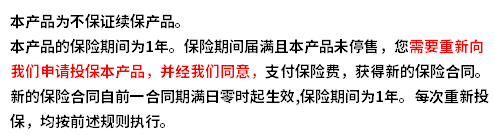 本产品为不保证续保产品。

本产品的保险期间为1年。保险期间届满且本产品未停售，您需要重新向我们申请投保本产品，并经我们同意，支付保险费，获得新的保险合同。新的保险合同自前一合同期满日零时起生效,保险期间为1年。每次重新投保，均按前述规则执行。